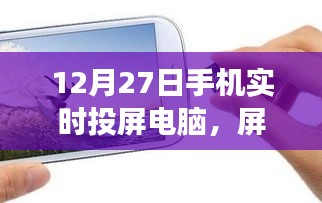 12月27日手机实时投屏电脑，屏